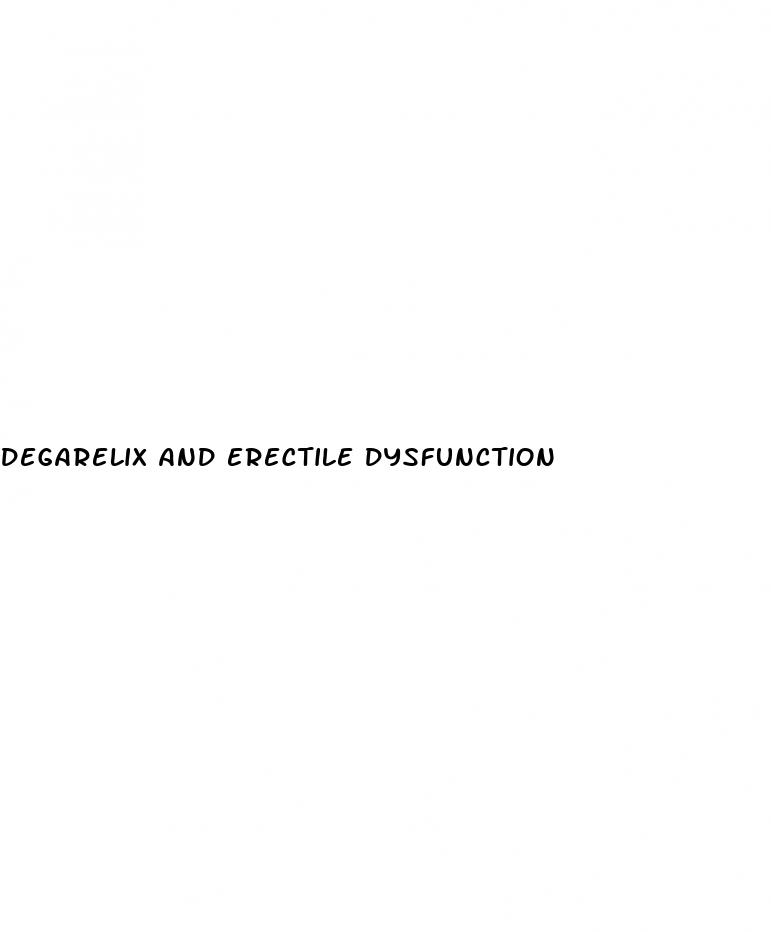 DEGARELIX AND ERECTILE DYSFUNCTION